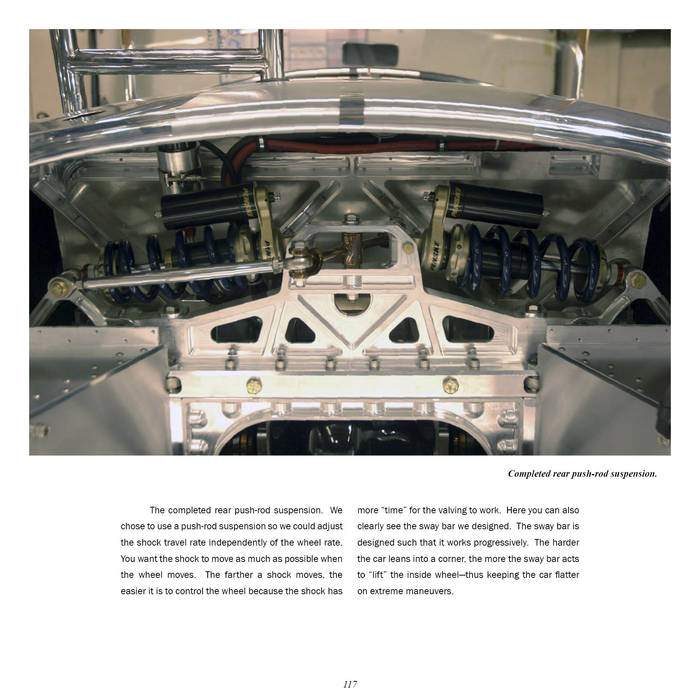 Completed rear push-rod suspension.

The completed rear push-rod suspension. We chose to use a push-rod suspension so we could adjust the shock travel rate independently of the wheel rate. You want the shock to move as much as possible when the wheel moves. The farther a shock moves, the easier it is to control the wheel because the shock has more "time" for the valving to work. Here you can also clearly see the sway bar we designed. The sway bar is designed such that it works progressively. The harder the car leans into a corner, the more the sway bar acts to "lift" the inside wheel—thus keeping the car flatter on extreme maneuvers.

117